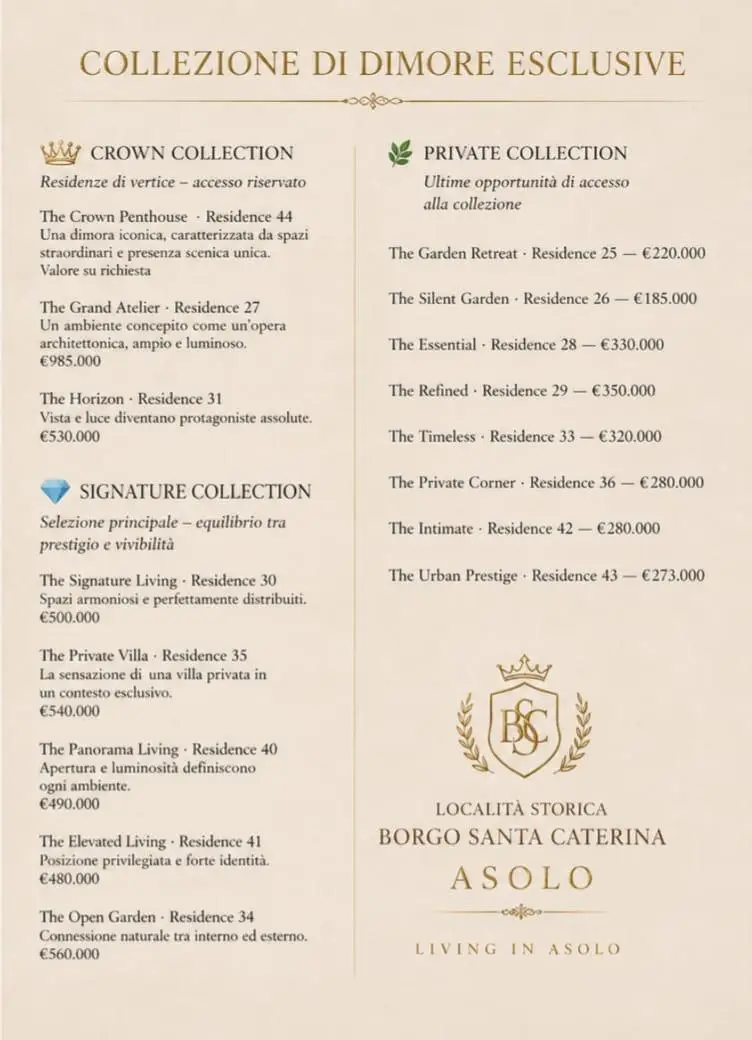 COLLEZIONE DI DIMORE ESCLUSIVE

CROWN COLLECTION
Residenze di vertice – accesso riservato

The Crown Penthouse · Residence 44
Una dimora iconica, caratterizzata da spazi straordinari e presenza scenica unica.
Valore su richiesta

The Grand Atelier · Residence 27
Un ambiente concepito come un'opera architettonica, ampio e luminoso.
€985.000

The Horizon · Residence 31
Vista e luce diventano protagoniste assolute.
€530.000

SIGNATURE COLLECTION
Selezione principale – equilibrio tra prestigio e vivibilità

The Signature Living · Residence 30
Spazi armoniosi e perfettamente distribuiti.
€500.000

The Private Villa · Residence 35
La sensazione di una villa privata in un contesto esclusivo.
€540.000

The Panorama Living · Residence 40
Apertura e luminosità definiscono ogni ambiente.
€490.000

The Elevated Living · Residence 41
Posizione privilegiata e forte identità.
€480.000

The Open Garden · Residence 34
Connessione naturale tra interno ed esterno.
€560.000

PRIVATE COLLECTION
Ultime opportunità di accesso alla collezione

The Garden Retreat · Residence 25 — €220.000

The Silent Garden · Residence 26 — €185.000

The Essential · Residence 28 — €330.000

The Refined · Residence 29 — €350.000

The Timeless · Residence 33 — €320.000

The Private Corner · Residence 36 — €280.000

The Intimate · Residence 42 — €280.000

The Urban Prestige · Residence 43 — €273.000

BSC

LOCALITÀ STORICA
BORGO SANTA CATERINA
ASOLO

LIVING IN ASOLO